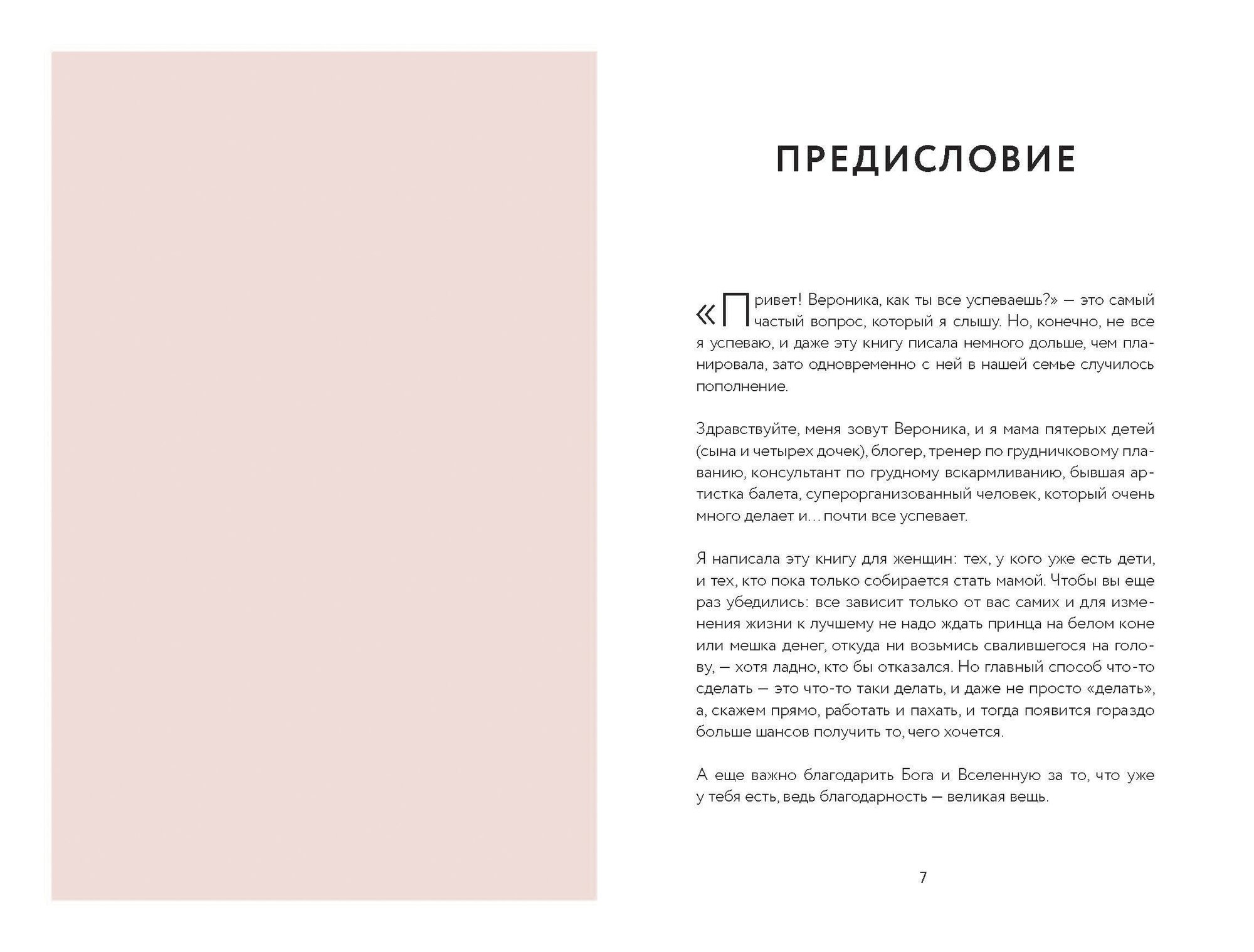 ПРЕДИСЛОВИЕ

«Привет! Вероника, как ты все успеваешь?» — это самый частый вопрос, который я слышу. Но, конечно, не все я успеваю, и даже эту книгу писала немного дольше, чем планировала, зато одновременно с ней в нашей семье случилось пополнение.

Здравствуйте, меня зовут Вероника, и я мама пятерых детей (сына и четырех дочек), блогер, тренер по грудничковому плаванию, консультант по грудному вскармливанию, бывшая артистка балета, суперорганизованный человек, который очень много делает и… почти все успевает.

Я написала эту книгу для женщин: тех, у кого уже есть дети, и тех, кто пока только собирается стать мамой. Чтобы вы еще раз убедились: все зависит только от вас самих и для изменения жизни к лучшему не надо ждать принца на белом коне или мешка денег, откуда ни возьмись свалившегося на голову, — хотя ладно, кто бы отказался. Но главный способ что-то сделать — это что-то таки делать, и даже не просто «делать», а, скажем прямо, работать и пахать, и тогда появится гораздо больше шансов получить то, чего хочется.

А еще важно благодарить Бога и Вселенную за то, что уже у тебя есть, ведь благодарность — великая вещь.

7